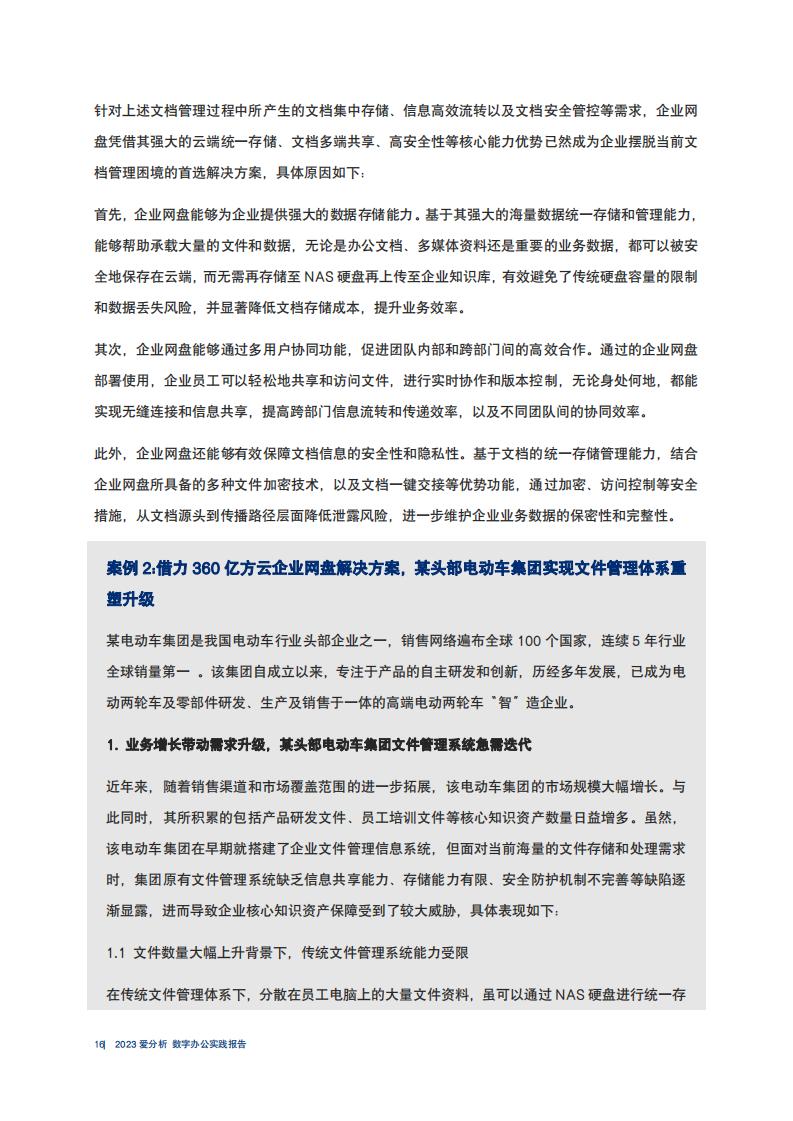 针对上述文档管理过程中所产生的文档集中存储、信息高效流转以及文档安全管控等需求，企业网盘凭借其强大的云端统一存储、文档多端共享、高安全性等核心能力优势已然成为企业摆脱当前文档管理困境的首选解决方案，具体原因如下：

首先，企业网盘能够为企业提供强大的数据存储能力。基于其强大的海量数据统一存储和管理能力，能够帮助承载大量的文件和数据，无论是办公文档、多媒体资料还是重要的业务数据，都可以被安全地保存在云端，而无需再存储至 NAS 硬盘再上传至企业知识库，有效避免了传统硬盘容量的限制和数据丢失风险，并显著降低文档存储成本，提升业务效率。

其次，企业网盘能够通过多用户协同功能，促进团队内部和跨部门间的高效合作。通过的企业网盘部署使用，企业员工可以轻松地共享和访问文件，进行实时协作和版本控制，无论身处何地，都能实现无缝连接和信息共享，提高跨部门信息流转和传递效率，以及不同团队间的协同效率。

此外，企业网盘还能够有效保障文档信息的安全性和隐私性。基于文档的统一存储管理能力，结合企业网盘所具备的多种文件加密技术，以及文档一键交接等优势功能，通过加密、访问控制等安全措施，从文档源头到传播路径层面降低泄露风险，进一步维护企业业务数据的保密性和完整性。

案例 2:借力 360 亿方云企业网盘解决方案，某头部电动车集团实现文件管理体系重塑升级

某电动车集团是我国电动车行业头部企业之一，销售网络遍布全球 100 个国家，连续 5 年行业全球销量第一 。该集团自成立以来，专注于产品的自主研发和创新，历经多年发展，已成为电动两轮车及零部件研发、生产及销售于一体的高端电动两轮车“智”造企业。

1. 业务增长带动需求升级，某头部电动车集团文件管理系统急需迭代

近年来，随着销售渠道和市场覆盖范围的进一步拓展，该电动车集团的市场规模大幅增长。与此同时，其所积累的包括产品研发文件、员工培训文件等核心知识资产数量日益增多。虽然，该电动车集团在早期就搭建了企业文件管理信息系统，但面对当前海量的文件存储和处理需求时，集团原有文件管理系统缺乏信息共享能力、存储能力有限、安全防护机制不完善等缺陷逐渐显露，进而导致企业核心知识资产保障受到了较大威胁，具体表现如下：

1.1 文件数量大幅上升背景下，传统文件管理系统能力受限

在传统文件管理体系下，分散在员工电脑上的大量文件资料，虽可以通过 NAS 硬盘进行统一存

16| 2023 爱分析 数字办公实践报告